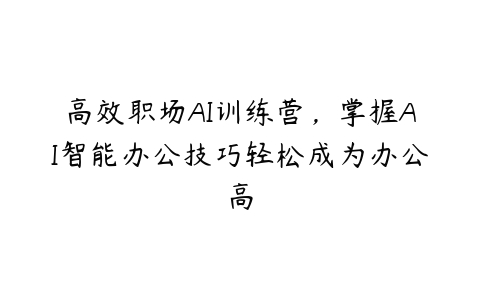 高效职场AI训练营，掌握AI智能办公技巧轻松成为办公高